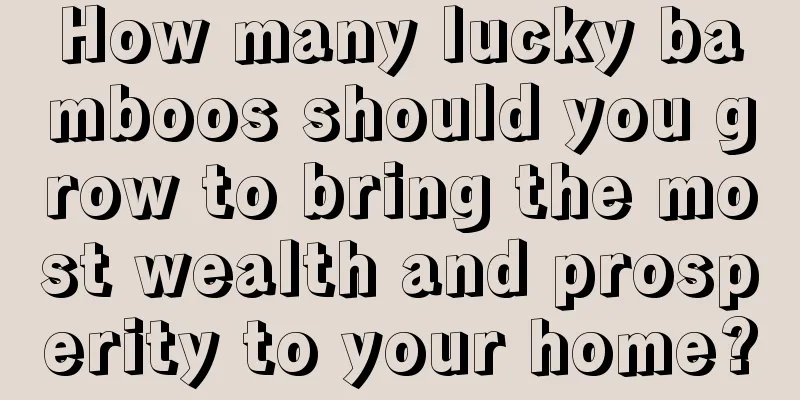 How many lucky bamboos should you grow to bring the most wealth and prosperity to your home?